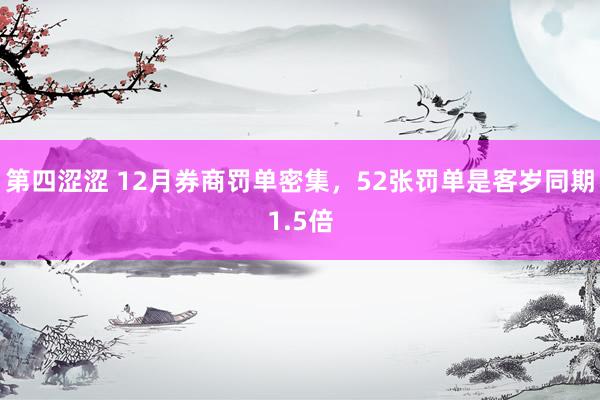 第四涩涩 12月券商罚单密集，52张罚单是客岁同期1.5倍